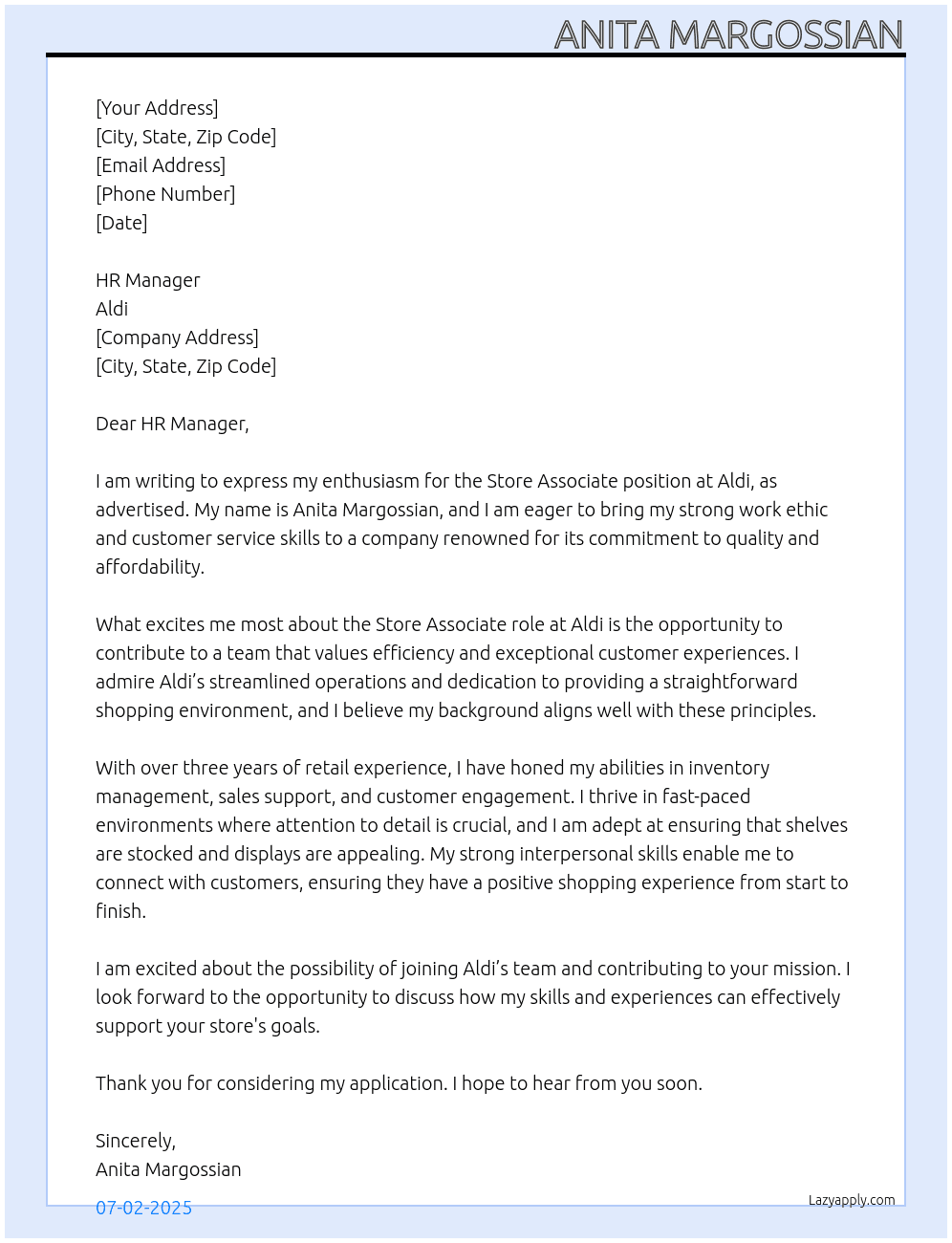 ANITA MARGOSSIAN

[Your Address]
[City, State, Zip Code]
[Email Address]
[Phone Number]
[Date]

HR Manager
Aldi
[Company Address]
[City, State, Zip Code]

Dear HR Manager,

I am writing to express my enthusiasm for the Store Associate position at Aldi, as advertised. My name is Anita Margossian, and I am eager to bring my strong work ethic and customer service skills to a company renowned for its commitment to quality and affordability.

What excites me most about the Store Associate role at Aldi is the opportunity to contribute to a team that values efficiency and exceptional customer experiences. I admire Aldi's streamlined operations and dedication to providing a straightforward shopping environment, and I believe my background aligns well with these principles.

With over three years of retail experience, I have honed my abilities in inventory management, sales support, and customer engagement. I thrive in fast-paced environments where attention to detail is crucial, and I am adept at ensuring that shelves are stocked and displays are appealing. My strong interpersonal skills enable me to connect with customers, ensuring they have a positive shopping experience from start to finish.

I am excited about the possibility of joining Aldi's team and contributing to your mission. I look forward to the opportunity to discuss how my skills and experiences can effectively support your store's goals.

Thank you for considering my application. I hope to hear from you soon.

Sincerely,
Anita Margossian

07-02-2025

Lazyapply.com